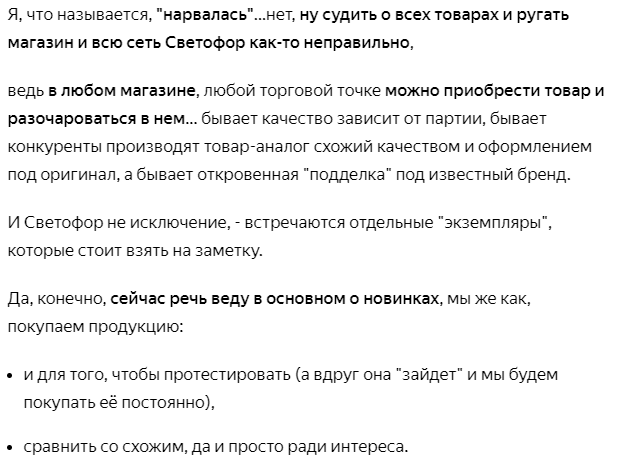 Я, что называется, "нарвалась"...нет, ну судить о всех товарах и ругать магазин и всю сеть Светофор как-то неправильно,

ведь в любом магазине, любой торговой точке можно приобрести товар и разочароваться в нем... бывает качество зависит от партии, бывает конкуренты производят товар-аналог схожий качеством и оформлением под оригинал, а бывает откровенная "подделка" под известный бренд.

И Светофор не исключение, - встречаются отдельные "экземпляры", которые стоит взять на заметку.

Да, конечно, сейчас речь веду в основном о новинках, мы же как, покупаем продукцию:

• и для того, чтобы протестировать (а вдруг она "зайдет" и мы будем покупать её постоянно),

• сравнить со схожим, да и просто ради интереса.